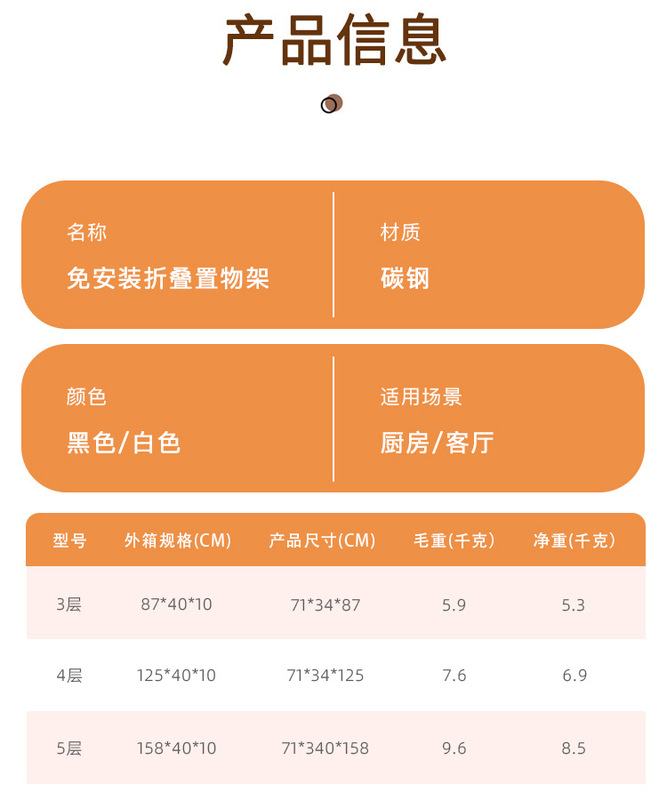 产品信息

名称
免安装折叠置物架

材质
碳钢

颜色
黑色/白色

适用场景
厨房/客厅

| 型号 | 外箱规格(CM) | 产品尺寸(CM) | 毛重(千克) | 净重(千克) |
|---|---|---|---|---|
| 3层 | 87*40*10 | 71*34*87 | 5.9 | 5.3 |
| 4层 | 125*40*10 | 71*34*125 | 7.6 | 6.9 |
| 5层 | 158*40*10 | 71*340*158 | 9.6 | 8.5 |